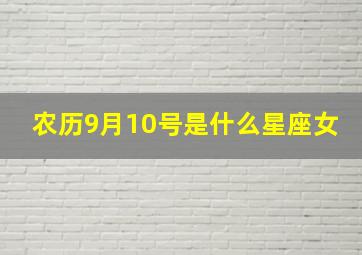 农历9月10号是什么星座女